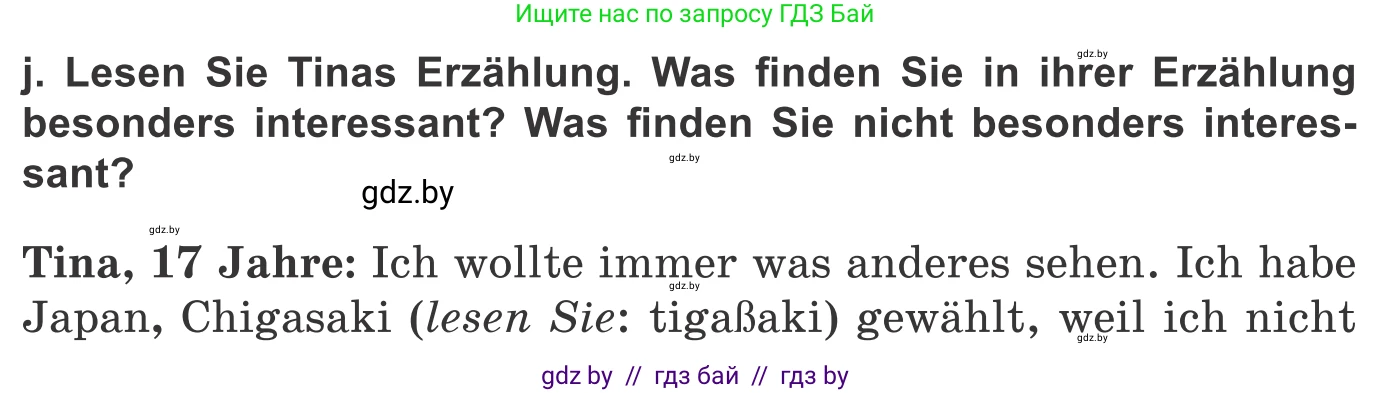 Ищите нас по запросу ГДЗ Бай

gdz.by

j. Lesen Sie Tinas Erzählung. Was finden Sie in ihrer Erzählung besonders interessant? Was finden Sie nicht besonders interessant?

gdz.by

gdz.by

gdz.by

Tina, 17 Jahre: Ich wollte immer was anderes sehen. Ich habe Japan, Chigasaki (lesen Sie: tigaßaki) gewählt, weil ich nicht

gdz.by

gdz.by

gdz by // гдз бай // гдз by